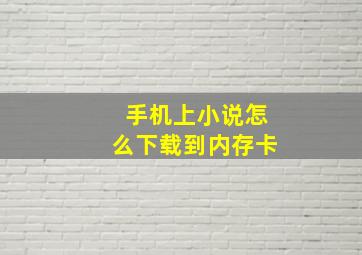 手机上小说怎么下载到内存卡